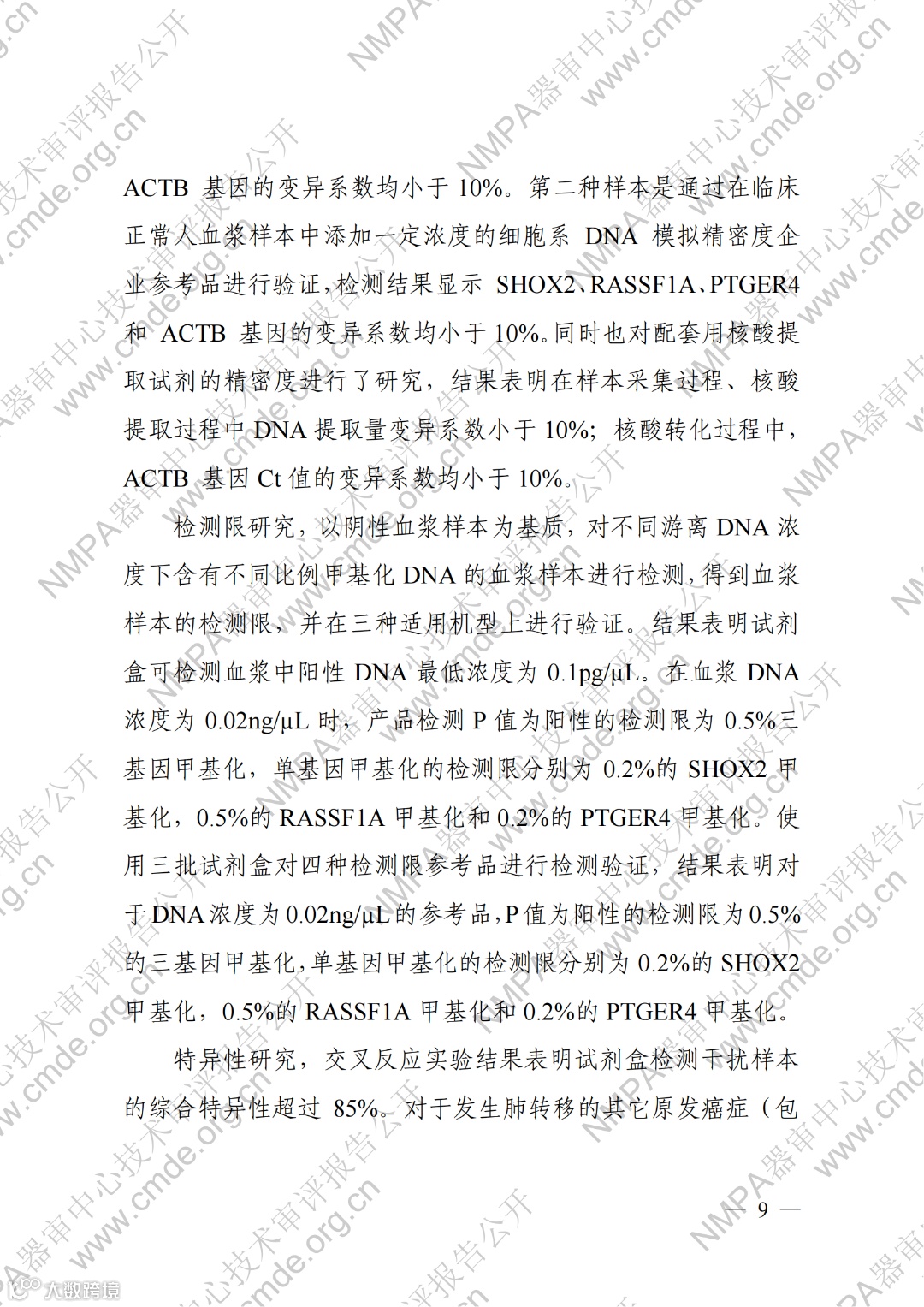 ACTB 基因的变异系数均小于 10%。第二种样本是通过在临床正常人血浆样本中添加一定浓度的细胞系 DNA 模拟精密度企业参考品进行验证，检测结果显示 SHOX2、RASSF1A、PTGER4 和 ACTB 基因的变异系数均小于 10%。同时也对配套用核酸提取试剂的精密度进行了研究，结果表明在样本采集过程、核酸提取过程中 DNA 提取量变异系数小于 10%；核酸转化过程中，ACTB 基因 Ct 值的变异系数均小于 10%。

检测限研究，以阴性血浆样本为基质，对不同游离 DNA 浓度下含有不同比例甲基化 DNA 的血浆样本进行检测，得到血浆样本的检测限，并在三种适用机型上进行验证。结果表明试剂盒可检测血浆中阳性 DNA 最低浓度为 0.1pg/μL。在血浆 DNA 浓度为 0.02ng/μL 时，产品检测 P 值为阳性的检测限为 0.5%三基因甲基化，单基因甲基化的检测限分别为 0.2%的 SHOX2 甲基化，0.5%的 RASSF1A 甲基化和 0.2%的 PTGER4 甲基化。使用三批试剂盒对四种检测限参考品进行检测验证，结果表明对于 DNA 浓度为 0.02ng/μL 的参考品，P 值为阳性的检测限为 0.5%的三基因甲基化，单基因甲基化的检测限分别为 0.2%的 SHOX2 甲基化，0.5%的 RASSF1A 甲基化和 0.2%的 PTGER4 甲基化。

特异性研究，交叉反应实验结果表明试剂盒检测干扰样本的综合特异性超过 85%。对于发生肺转移的其它原发癌症（包

— 9 —

NMPA器审中心技术审评报告公开 www.cmde.org.cn

大数跨境